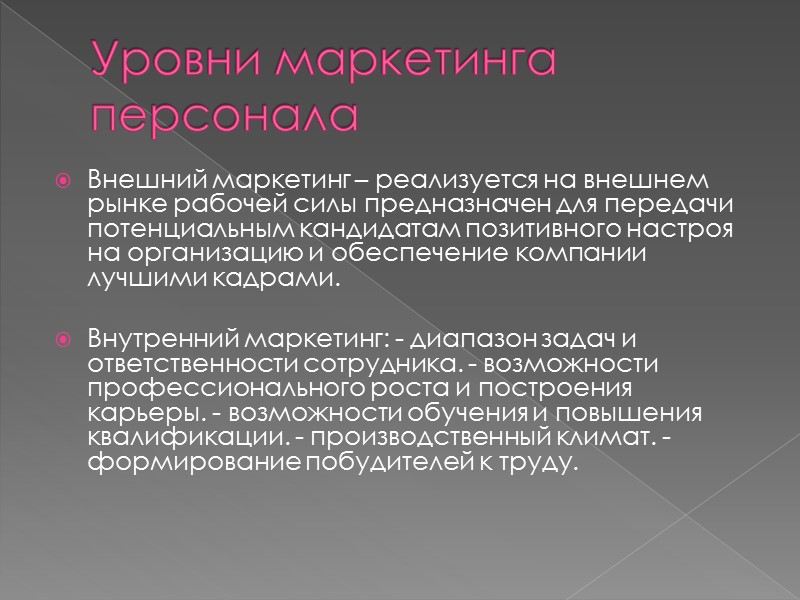 Уровни маркетинга персонала

Внешний маркетинг – реализуется на внешнем рынке рабочей силы предназначен для передачи потенциальным кандидатам позитивного настроя на организацию и обеспечение компании лучшими кадрами.

Внутренний маркетинг: - диапазон задач и ответственности сотрудника. - возможности профессионального роста и построения карьеры. - возможности обучения и повышения квалификации. - производственный климат. - формирование побудителей к труду.